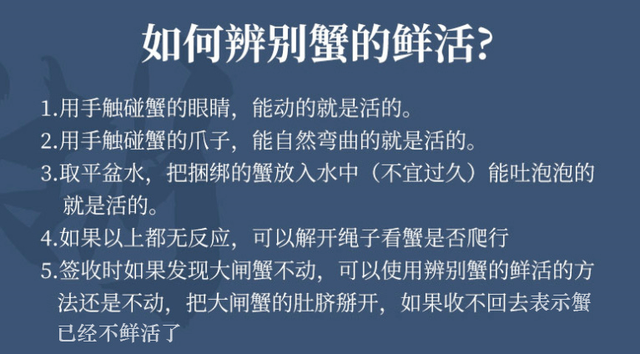 如何辨别蟹的鲜活?

1.用手触碰蟹的眼睛，能动的就是活的。

2.用手触碰蟹的爪子，能自然弯曲的就是活的。

3.取平盆水，把捆绑的蟹放入水中（不宜过久）能吐泡泡的就是活的。

4.如果以上都无反应，可以解开绳子看蟹是否爬行

5.签收时如果发现大闸蟹不动，可以使用辨别蟹的鲜活的方法还是不动，把大闸蟹的肚脐掰开，如果收不回去表示蟹已经不鲜活了